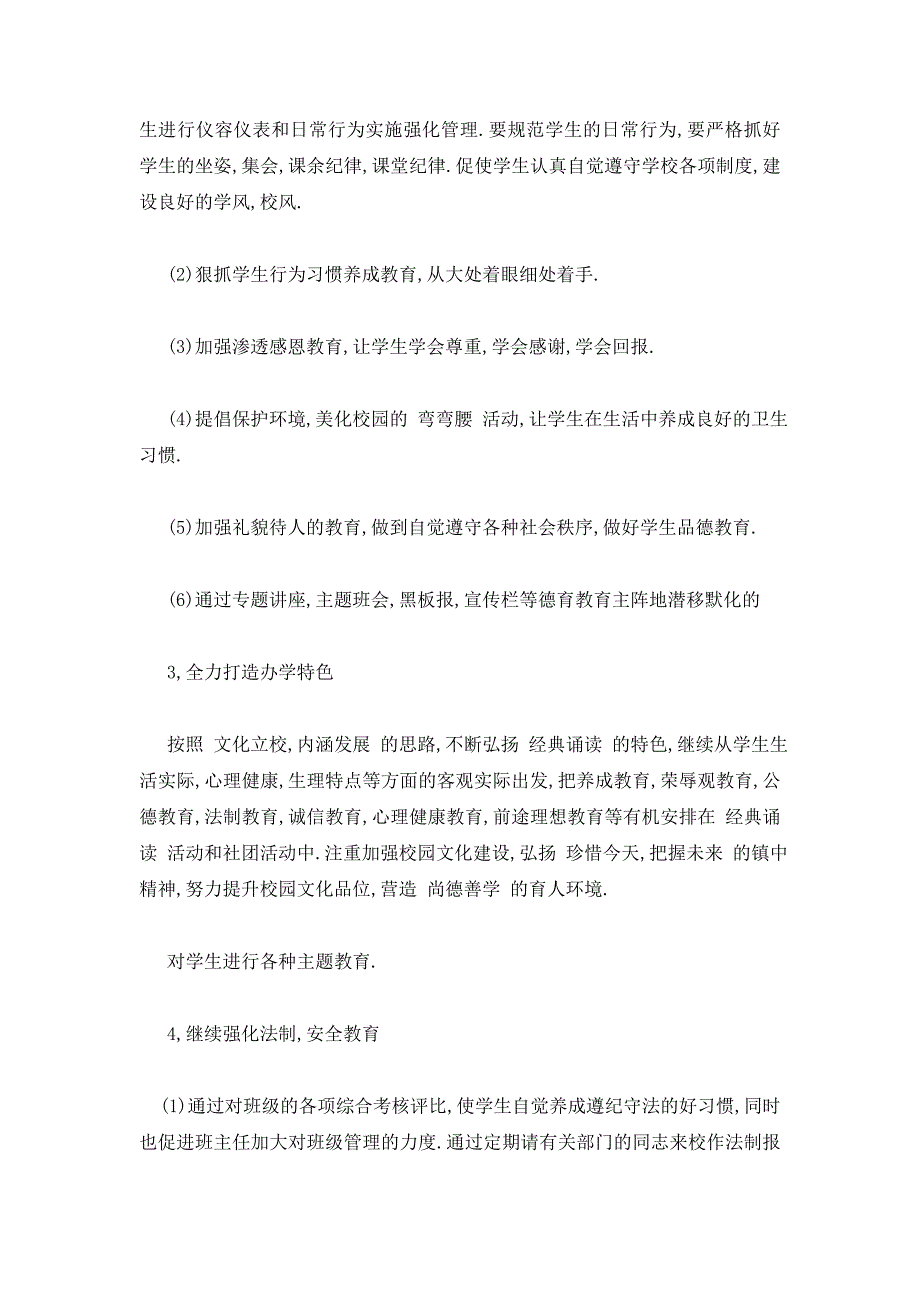 生进行仪容仪表和日常行为实施强化管理.要规范学生的日常行为,要严格抓好学生的坐姿,集会,课余纪律,课堂纪律.促使学生认真自觉遵守学校各项制度,建设良好的学风,校风.

(2)狠抓学生行为习惯养成教育,从大处着眼细处着手.

(3)加强渗透感恩教育,让学生学会尊重,学会感谢,学会回报.

(4)提倡保护环境,美化校园的 弯弯腰 活动,让学生在生活中养成良好的卫生习惯.

(5)加强礼貌待人的教育,做到自觉遵守各种社会秩序,做好学生品德教育.

(6)通过专题讲座,主题班会,黑板报,宣传栏等德育教育主阵地潜移默化的

3,全力打造办学特色

按照 文化立校,内涵发展 的思路,不断弘扬 经典诵读 的特色,继续从学生生活实际,心理健康,生理特点等方面的客观实际出发,把养成教育,荣辱观教育,公德教育,法制教育,诚信教育,心理健康教育,前途理想教育等有机安排在 经典诵读 活动和社团活动中.注重加强校园文化建设,弘扬 珍惜今天,把握未来 的镇中精神,努力提升校园文化品位,营造 尚德善学 的育人环境.

对学生进行各种主题教育.

4,继续强化法制,安全教育

(1)通过对班级的各项综合考核评比,使学生自觉养成遵纪守法的好习惯,同时也促进班主任加大对班级管理的力度.通过定期请有关部门的同志来校作法制报